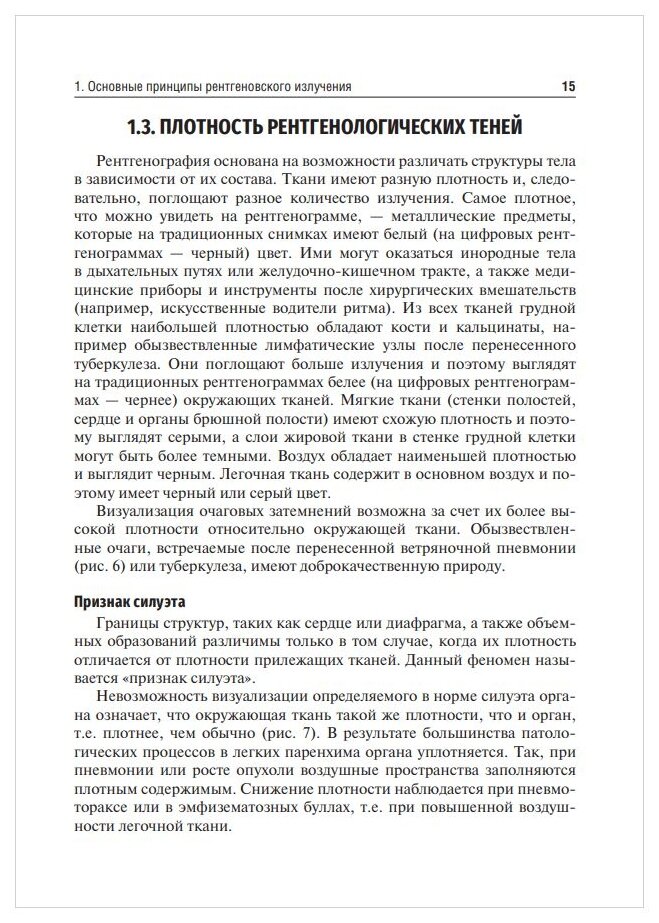 1. Основные принципы рентгеновского излучения

15

1.3. ПЛОТНОСТЬ РЕНТГЕНОЛОГИЧЕСКИХ ТЕНЕЙ

Рентгенография основана на возможности различать структуры тела в зависимости от их состава. Ткани имеют разную плотность и, следовательно, поглощают разное количество излучения. Самое плотное, что можно увидеть на рентгенограмме, — металлические предметы, которые на традиционных снимках имеют белый (на цифровых рентгенограммах — черный) цвет. Ими могут оказаться инородные тела в дыхательных путях или желудочно-кишечном тракте, а также медицинские приборы и инструменты после хирургических вмешательств (например, искусственные водители ритма). Из всех тканей грудной клетки наибольшей плотностью обладают кости и кальцинаты, например обызвествленные лимфатические узлы после перенесенного туберкулеза. Они поглощают больше излучения и поэтому выглядят на традиционных рентгенограммах белее (на цифровых рентгенограммах — чернее) окружающих тканей. Мягкие ткани (стенки полостей, сердце и органы брюшной полости) имеют схожую плотность и поэтому выглядят серыми, а слои жировой ткани в стенке грудной клетки могут быть более темными. Воздух обладает наименьшей плотностью и выглядит черным. Легочная ткань содержит в основном воздух и поэтому имеет черный или серый цвет.

Визуализация очаговых затемнений возможна за счет их более высокой плотности относительно окружающей ткани. Обызвествленные очаги, встречаемые после перенесенной ветряночной пневмонии (рис. 6) или туберкулеза, имеют доброкачественную природу.

Признак силуэта

Границы структур, таких как сердце или диафрагма, а также объемных образований различимы только в том случае, когда их плотность отличается от плотности прилежащих тканей. Данный феномен называется «признак силуэта».

Невозможность визуализации определяемого в норме силуэта органа означает, что окружающая ткань такой же плотности, что и орган, т.е. плотнее, чем обычно (рис. 7). В результате большинства патологических процессов в легких паренхима органа уплотняется. Так, при пневмонии или росте опухоли воздушные пространства заполняются плотным содержимым. Снижение плотности наблюдается при пневмотораксе или в эмфизематозных буллах, т.е. при повышенной воздушности легочной ткани.